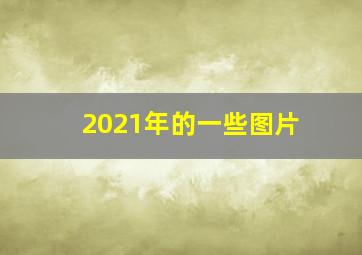 2021年的一些图片